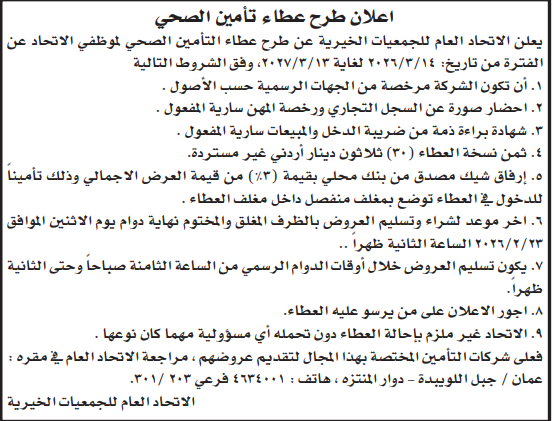 اعلان طرح عطاء تأمين الصحي

يعلن الاتحاد العام للجمعيات الخيرية عن طرح عطاء التأمين الصحي لموظفي الاتحاد عن الفترة من تاريخ: ٢٠٢٦/٣/١٤ لغاية ٢٠٢٧/٣/١٣، وفق الشروط التالية

١. أن تكون الشركة مرخصة من الجهات الرسمية حسب الأصول .

٢. احضار صورة عن السجل التجاري ورخصة المهن سارية المفعول .

٣. شهادة براءة ذمة من ضريبة الدخل والمبيعات سارية المفعول .

٤. ثمن نسخة العطاء (٣٠) ثلاثون دينار أردني غير مستردة.

٥. إرفاق شيك مصدق من بنك محلي بقيمة (٣٪) من قيمة العرض الاجمالي وذلك تأميناً للدخول في العطاء توضع بمغلف منفصل داخل مغلف العطاء .

٦. اخر موعد لشراء وتسليم العروض بالظرف المغلق والمختوم نهاية دوام يوم الاثنين الموافق ٢٠٢٦/٢/٢٣ الساعة الثانية ظهراً ..

٧. يكون تسليم العروض خلال أوقات الدوام الرسمي من الساعة الثامنة صباحاً وحتى الثانية ظهراً.

٨. اجور الاعلان على من يرسو عليه العطاء.

٩. الاتحاد غير ملزم بإحالة العطاء دون تحمله أي مسؤولية مهما كان نوعها .

فعلى شركات التأمين المختصة بهذا المجال لتقديم عروضهم ، مراجعة الاتحاد العام في مقره : عمان / جبل اللويبدة - دوار المنتزه ، هاتف : ٤٦٣٤٠٠١ فرعي ٢٠٣ /٣٠١.

الاتحاد العام للجمعيات الخيرية